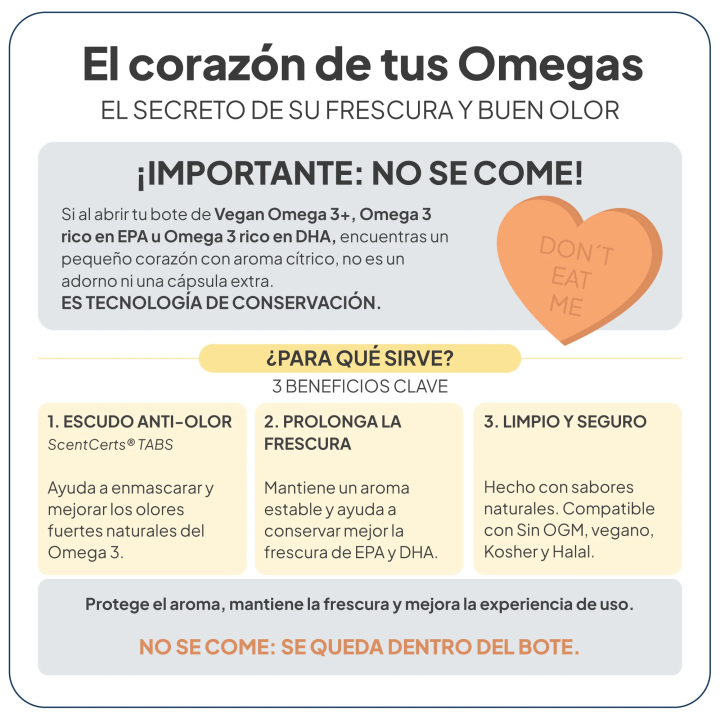 El corazón de tus Omegas

EL SECRETO DE SU FRESCURA Y BUEN OLOR

¡IMPORTANTE: NO SE COME!

Si al abrir tu bote de Vegan Omega 3+, Omega 3 rico en EPA u Omega 3 rico en DHA, encuentras un pequeño corazón con aroma cítrico, no es un adorno ni una cápsula extra.
ES TECNOLOGÍA DE CONSERVACIÓN.

DON´T EAT ME

¿PARA QUÉ SIRVE?

3 BENEFICIOS CLAVE

1. ESCUDO ANTI-OLOR
ScentCerts® TABS

Ayuda a enmascarar y mejorar los olores fuertes naturales del Omega 3.

2. PROLONGA LA FRESCURA

Mantiene un aroma estable y ayuda a conservar mejor la frescura de EPA y DHA.

3. LIMPIO Y SEGURO

Hecho con sabores naturales. Compatible con Sin OGM, vegano, Kosher y Halal.

Protege el aroma, mantiene la frescura y mejora la experiencia de uso.

NO SE COME: SE QUEDA DENTRO DEL BOTE.